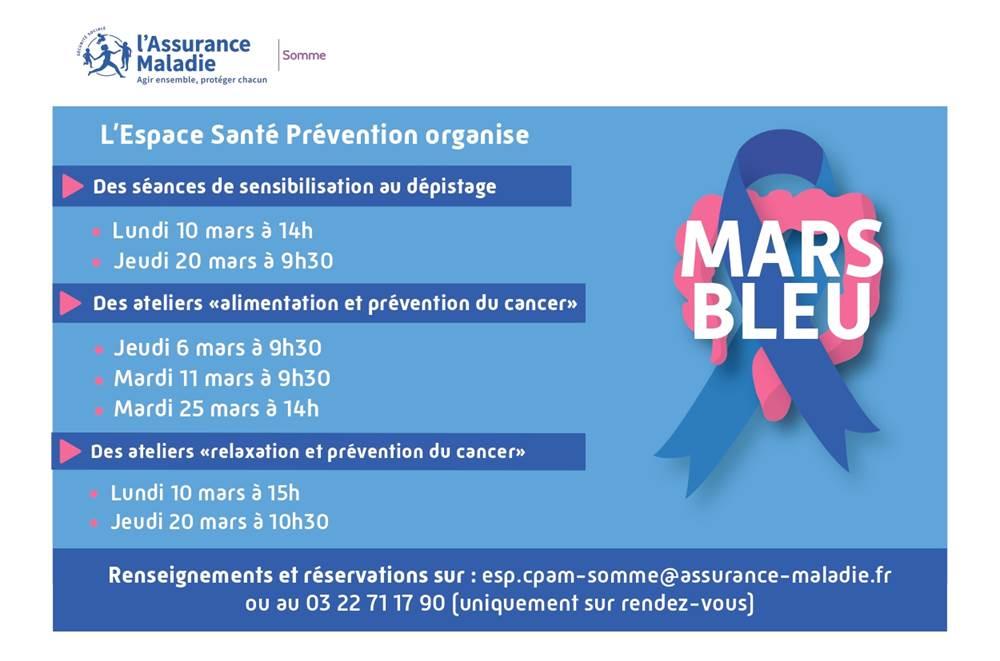 l'Assurance Maladie
Agir ensemble, protéger chacun

Somme

L'Espace Santé Prévention organise

Des séances de sensibilisation au dépistage

• Lundi 10 mars à 14h
• Jeudi 20 mars à 9h30

Des ateliers «alimentation et prévention du cancer»

• Jeudi 6 mars à 9h30
• Mardi 11 mars à 9h30
• Mardi 25 mars à 14h

Des ateliers «relaxation et prévention du cancer»

• Lundi 10 mars à 15h
• Jeudi 20 mars à 10h30

MARS BLEU

Renseignements et réservations sur : esp.cpam-somme@assurance-maladie.fr ou au 03 22 71 17 90 (uniquement sur rendez-vous)